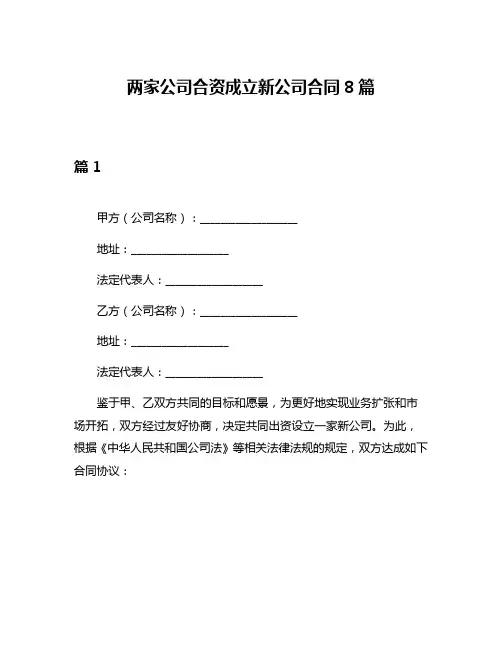 两家公司合资成立新公司合同 8 篇

篇 1

甲方（公司名称）：________________

地址：________________

法定代表人：________________

乙方（公司名称）：________________

地址：________________

法定代表人：________________

鉴于甲、乙双方共同的目标和愿景，为更好地实现业务扩张和市场开拓，双方经过友好协商，决定共同出资设立一家新公司。为此，根据《中华人民共和国公司法》等相关法律法规的规定，双方达成如下合同协议：